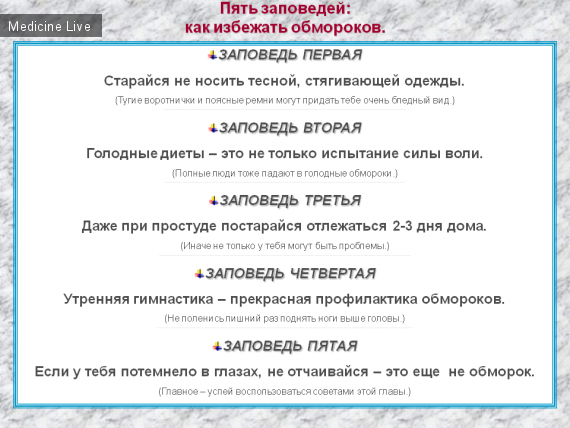 Medicine Live

Пять заповедей:
как избежать обмороков.

ЗАПОВЕДЬ ПЕРВАЯ

Старайся не носить тесной, стягивающей одежды.

(Тугие воротнички и поясные ремни могут придать тебе очень бледный вид.)

ЗАПОВЕДЬ ВТОРАЯ

Голодные диеты – это не только испытание силы воли.

(Полные люди тоже падают в голодные обмороки.)

ЗАПОВЕДЬ ТРЕТЬЯ

Даже при простуде постарайся отлежаться 2-3 дня дома.

(Иначе не только у тебя могут быть проблемы.)

ЗАПОВЕДЬ ЧЕТВЕРТАЯ

Утренняя гимнастика – прекрасная профилактика обмороков.

(Не поленись лишний раз поднять ноги выше головы.)

ЗАПОВЕДЬ ПЯТАЯ

Если у тебя потемнело в глазах, не отчаивайся – это еще не обморок.

(Главное – успей воспользоваться советами этой главы.)